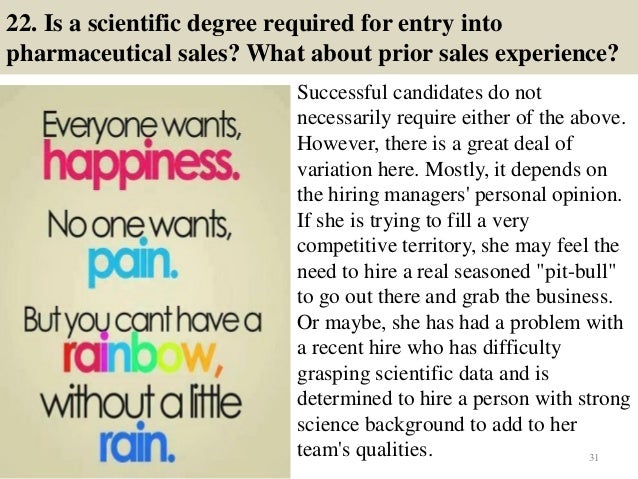 22. Is a scientific degree required for entry into pharmaceutical sales? What about prior sales experience?

Everyone wants,
happiness.
No one wants,
pain.
But you cant have a
rainbow,
without a little
rain.

Successful candidates do not necessarily require either of the above. However, there is a great deal of variation here. Mostly, it depends on the hiring managers' personal opinion. If she is trying to fill a very competitive territory, she may feel the need to hire a real seasoned "pit-bull" to go out there and grab the business. Or maybe, she has had a problem with a recent hire who has difficulty grasping scientific data and is determined to hire a person with strong science background to add to her team's qualities.

31